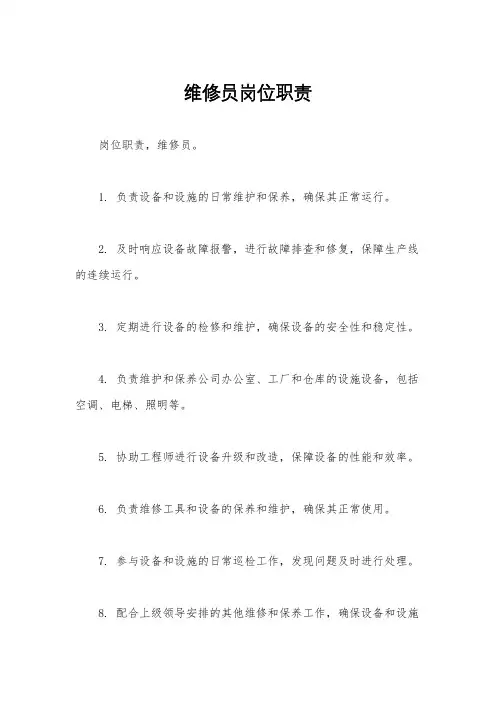 维修员岗位职责

岗位职责，维修员。

1. 负责设备和设施的日常维护和保养，确保其正常运行。

2. 及时响应设备故障报警，进行故障排查和修复，保障生产线的连续运行。

3. 定期进行设备的检修和维护，确保设备的安全性和稳定性。

4. 负责维护和保养公司办公室、工厂和仓库的设施设备，包括空调、电梯、照明等。

5. 协助工程师进行设备升级和改造，保障设备的性能和效率。

6. 负责维修工具和设备的保养和维护，确保其正常使用。

7. 参与设备和设施的日常巡检工作，发现问题及时进行处理。

8. 配合上级领导安排的其他维修和保养工作，确保设备和设施